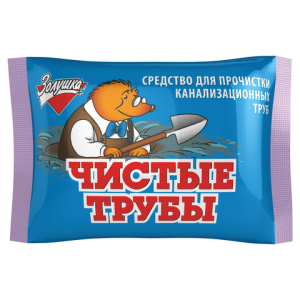 Золушка

СРЕДСТВО ДЛЯ ПРОЧИСТКИ КАНАЛИЗАЦИОННЫХ ТРУБ

ЧИСТЫЕ ТРУБЫ